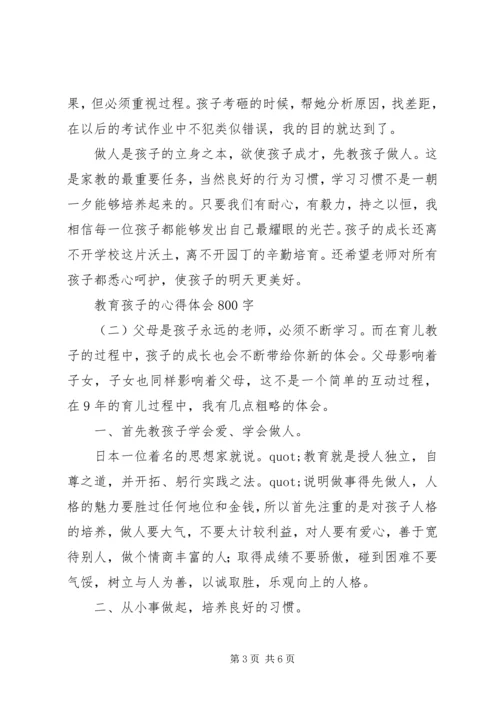 果，但必须重视过程。孩子考砸的时候，帮她分析原因，找差距，在以后的考试作业中不犯类似错误，我的目的就达到了。

做人是孩子的立身之本，欲使孩子成才，先教孩子做人。这是家教的最重要任务，当然良好的行为习惯，学习习惯不是一朝一夕能够培养起来的。只要我们有耐心，有毅力，持之以恒，我相信每一位孩子都能够发出自己最耀眼的光芒。孩子的成长还离不开学校这片沃土，离不开园丁的辛勤培育。还希望老师对所有孩子都悉心呵护，使孩子的明天更美好。

教育孩子的心得体会800字

（二）父母是孩子永远的老师，必须不断学习。而在育儿教子的过程中，孩子的成长也会不断带给你新的体会。父母影响着子女，子女也同样影响着父母，这不是一个简单的互动过程，在9年的育儿过程中，我有几点粗略的体会。

一、首先教孩子学会爱、学会做人。

日本一位着名的思想家就说。quot;教育就是授人独立，自尊之道，并开拓、躬行实践之法。quot;说明做事得先做人，人格的魅力要胜过任何地位和金钱，所以首先注重的是对孩子人格的培养，做人要大气，不要太计较利益，对人要有爱心，善于宽待别人，做个情商丰富的人；取得成绩不要骄傲，碰到困难不要气馁，树立与人为善，以诚取胜，乐观向上的人格。

二、从小事做起，培养良好的习惯。

第3页 共6页